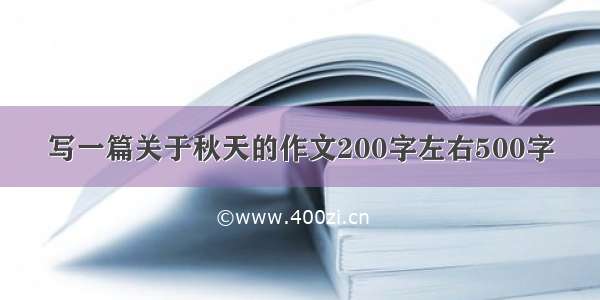 写一篇关于秋天的作文200字左右500字

©www.400zi.cn